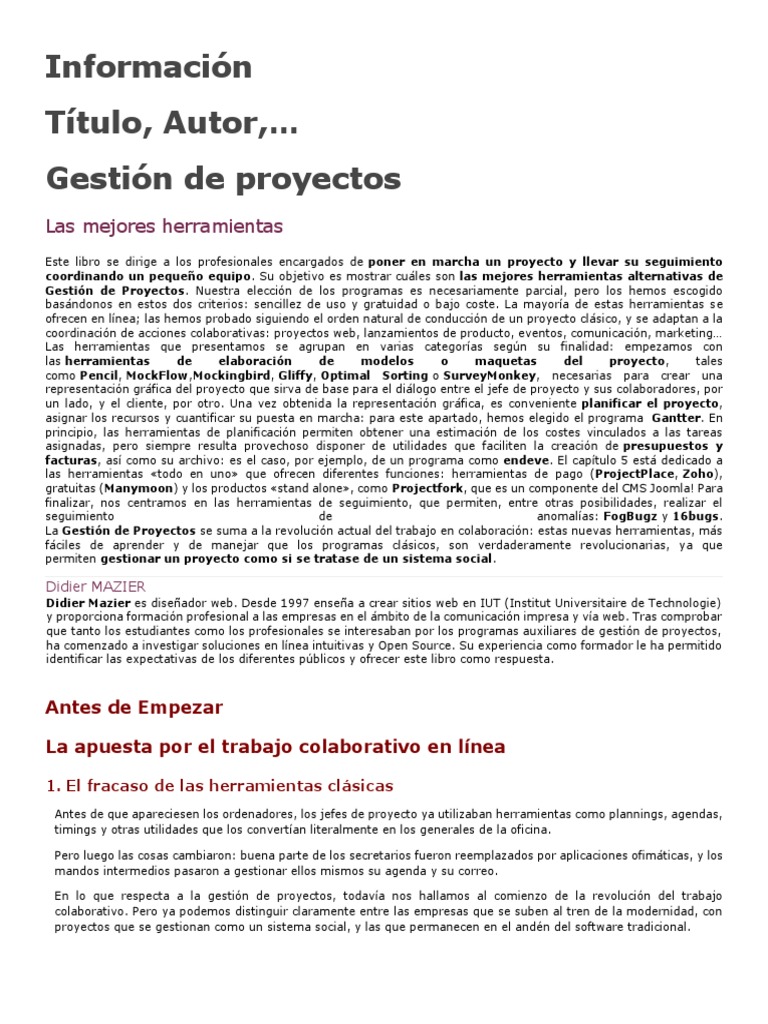 Información

Título, Autor,...

Gestión de proyectos

Las mejores herramientas

Este libro se dirige a los profesionales encargados de poner en marcha un proyecto y llevar su seguimiento coordinando un pequeño equipo. Su objetivo es mostrar cuáles son las mejores herramientas alternativas de Gestión de Proyectos. Nuestra elección de los programas es necesariamente parcial, pero los hemos escogido basándonos en estos dos criterios: sencillez de uso y gratuidad o bajo coste. La mayoría de estas herramientas se ofrecen en línea; las hemos probado siguiendo el orden natural de conducción de un proyecto clásico, y se adaptan a la coordinación de acciones colaborativas: proyectos web, lanzamientos de producto, eventos, comunicación, marketing... Las herramientas que presentamos se agrupan en varias categorías según su finalidad: empezamos con las herramientas de elaboración de modelos o maquetas del proyecto, tales como Pencil, MockFlow,Mockingbird, Gliffy, Optimal Sorting o SurveyMonkey, necesarias para crear una representación gráfica del proyecto que sirva de base para el diálogo entre el jefe de proyecto y sus colaboradores, por un lado, y el cliente, por otro. Una vez obtenida la representación gráfica, es conveniente planificar el proyecto, asignar los recursos y cuantificar su puesta en marcha: para este apartado, hemos elegido el programa Gantter. En principio, las herramientas de planificación permiten obtener una estimación de los costes vinculados a las tareas asignadas, pero siempre resulta provechoso disponer de utilidades que faciliten la creación de presupuestos y facturas, así como su archivo: es el caso, por ejemplo, de un programa como endeve. El capítulo 5 está dedicado a las herramientas «todo en uno» que ofrecen diferentes funciones: herramientas de pago (ProjectPlace, Zoho), gratuitas (Manymoon) y los productos «stand alone», como Projectfork, que es un componente del CMS Joomla! Para finalizar, nos centramos en las herramientas de seguimiento, que permiten, entre otras posibilidades, realizar el seguimiento de anomalías: FogBugz y 16bugs. La Gestión de Proyectos se suma a la revolución actual del trabajo en colaboración: estas nuevas herramientas, más fáciles de aprender y de manejar que los programas clásicos, son verdaderamente revolucionarias, ya que permiten gestionar un proyecto como si se tratase de un sistema social.

Didier MAZIER

Didier Mazier es diseñador web. Desde 1997 enseña a crear sitios web en IUT (Institut Universitaire de Technologie) y proporciona formación profesional a las empresas en el ámbito de la comunicación impresa y vía web. Tras comprobar que tanto los estudiantes como los profesionales se interesaban por los programas auxiliares de gestión de proyectos, ha comenzado a investigar soluciones en línea intuitivas y Open Source. Su experiencia como formador le ha permitido identificar las expectativas de los diferentes públicos y ofrecer este libro como respuesta.

Antes de Empezar

La apuesta por el trabajo colaborativo en línea

1. El fracaso de las herramientas clásicas

Antes de que apareciesen los ordenadores, los jefes de proyecto ya utilizaban herramientas como plannings, agendas, timings y otras utilidades que los convertían literalmente en los generales de la oficina.

Pero luego las cosas cambiaron: buena parte de los secretarios fueron reemplazados por aplicaciones ofimáticas, y los mandos intermedios pasaron a gestionar ellos mismos su agenda y su correo.

En lo que respecta a la gestión de proyectos, todavía nos hallamos al comienzo de la revolución del trabajo colaborativo. Pero ya podemos distinguir claramente entre las empresas que se suben al tren de la modernidad, con proyectos que se gestionan como un sistema social, y las que permanecen en el andén del software tradicional.